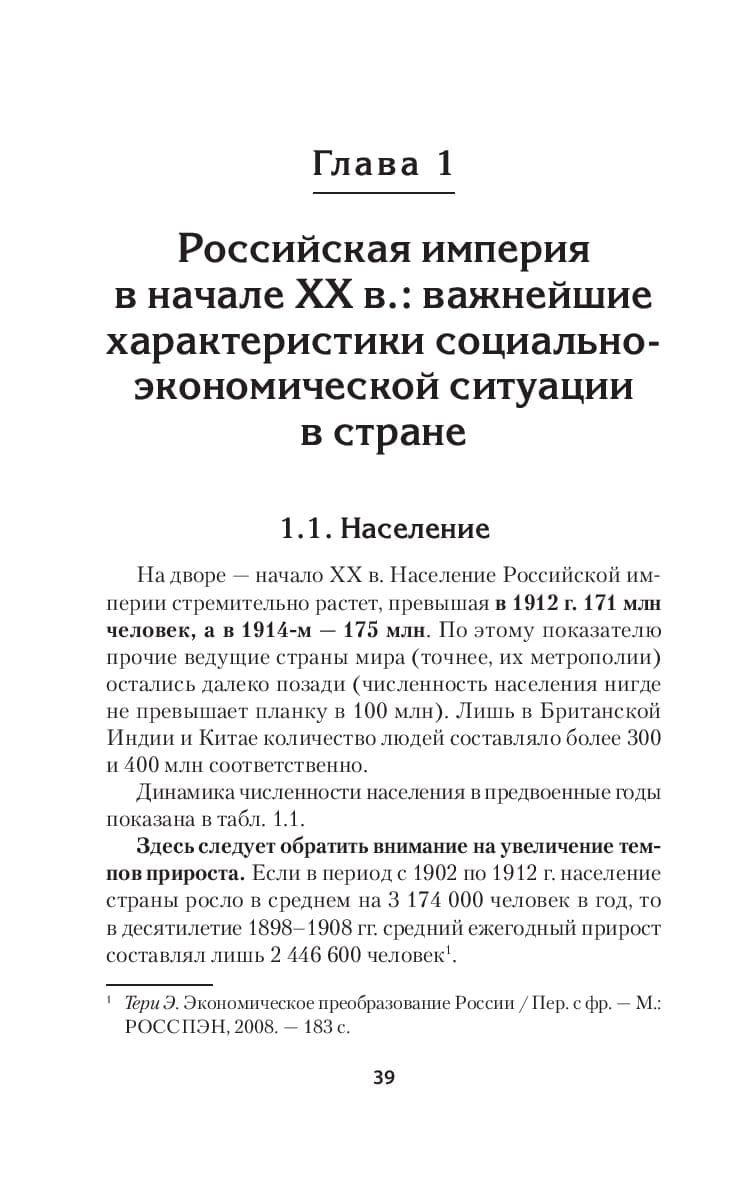 Глава 1

Российская империя в начале XX в.: важнейшие характеристики социально-экономической ситуации в стране

1.1. Население

На дворе — начало XX в. Население Российской империи стремительно растет, превышая в 1912 г. 171 млн человек, а в 1914-м — 175 млн. По этому показателю прочие ведущие страны мира (точнее, их метрополии) остались далеко позади (численность населения нигде не превышает планку в 100 млн). Лишь в Британской Индии и Китае количество людей составляло более 300 и 400 млн соответственно.

Динамика численности населения в предвоенные годы показана в табл. 1.1.

Здесь следует обратить внимание на увеличение темпов прироста. Если в период с 1902 по 1912 г. население страны росло в среднем на 3 174 000 человек в год, то в десятилетие 1898–1908 гг. средний ежегодный прирост составлял лишь 2 446 600 человек$^1$.

$^1$ Тери Э. Экономическое преобразование России / Пер. с фр. — М.: РОССПЭН, 2008. — 183 с.

39